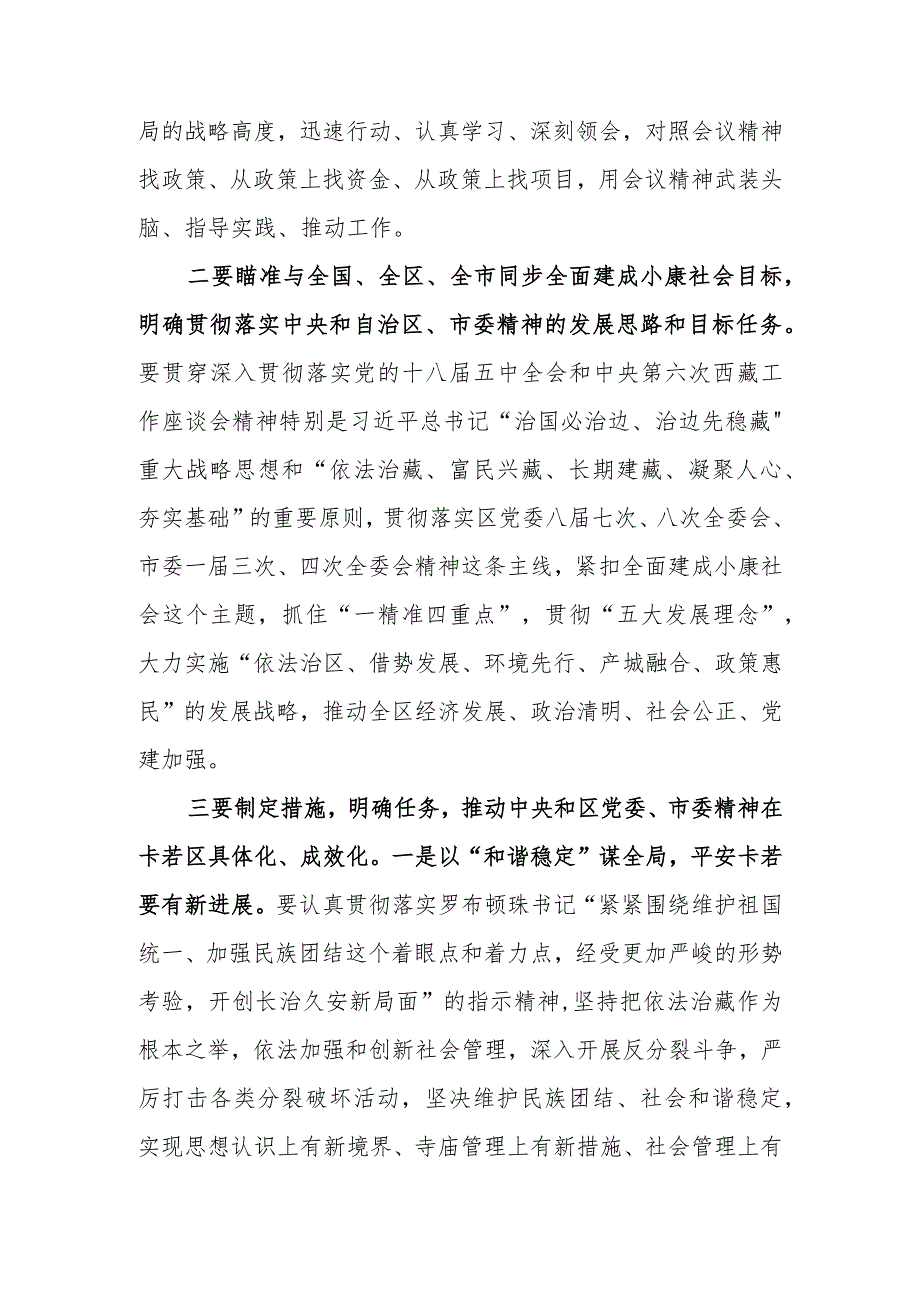 局的战略高度，迅速行动、认真学习、深刻领会，对照会议精神找政策、从政策上找资金、从政策上找项目，用会议精神武装头脑、指导实践、推动工作。

二要瞄准与全国、全区、全市同步全面建成小康社会目标，明确贯彻落实中央和自治区、市委精神的发展思路和目标任务。要贯穿深入贯彻落实党的十八届五中全会和中央第六次西藏工作座谈会精神特别是习近平总书记“治国必治边、治边先稳藏"重大战略思想和“依法治藏、富民兴藏、长期建藏、凝聚人心、夯实基础”的重要原则，贯彻落实区党委八届七次、八次全委会、市委一届三次、四次全委会精神这条主线，紧扣全面建成小康社会这个主题，抓住“一精准四重点”，贯彻“五大发展理念”，大力实施“依法治区、借势发展、环境先行、产城融合、政策惠民”的发展战略，推动全区经济发展、政治清明、社会公正、党建加强。

三要制定措施，明确任务，推动中央和区党委、市委精神在卡若区具体化、成效化。一是以“和谐稳定”谋全局，平安卡若要有新进展。要认真贯彻落实罗布顿珠书记“紧紧围绕维护祖国统一、加强民族团结这个着眼点和着力点，经受更加严峻的形势考验，开创长治久安新局面”的指示精神，坚持把依法治藏作为根本之举，依法加强和创新社会管理，深入开展反分裂斗争，严厉打击各类分裂破坏活动，坚决维护民族团结、社会和谐稳定，实现思想认识上有新境界、寺庙管理上有新措施、社会管理上有